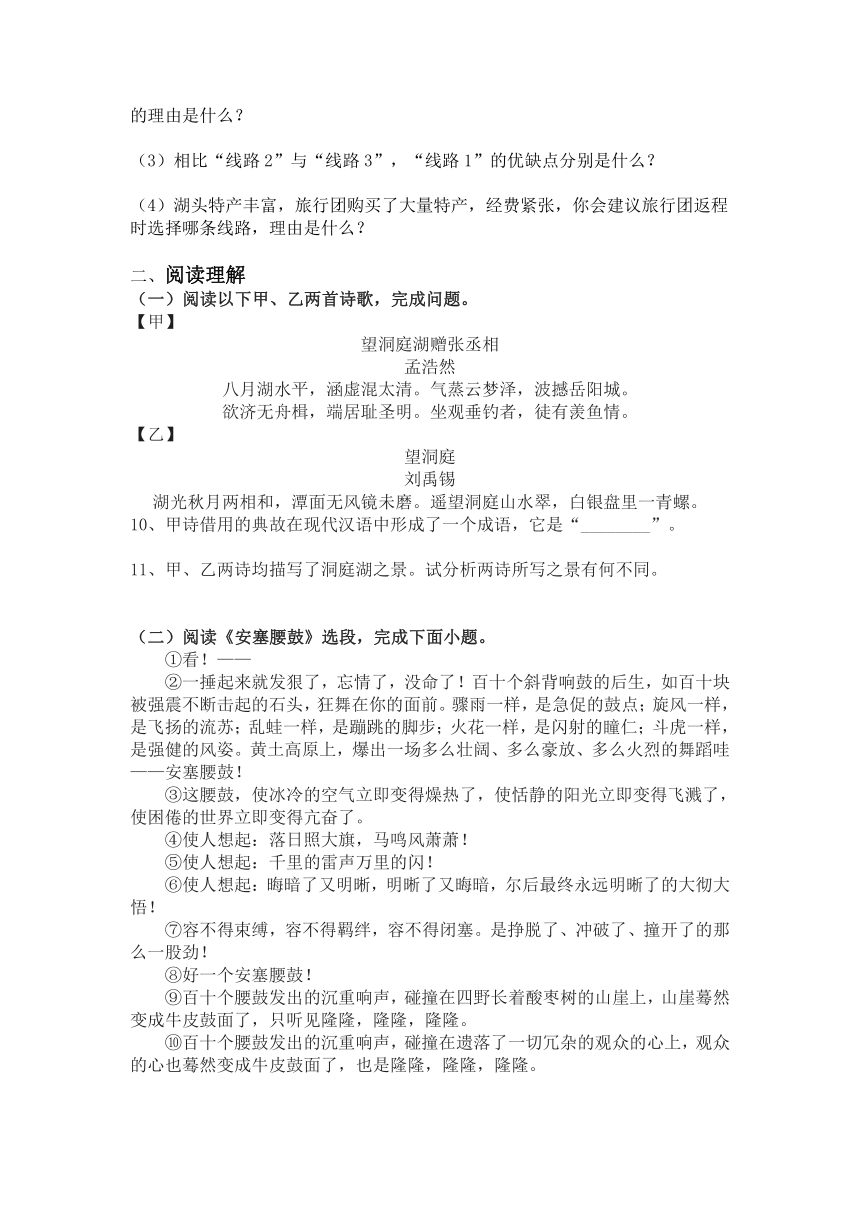 的理由是什么？

（3）相比“线路 2”与“线路 3”，“线路 1”的优缺点分别是什么？

（4）湖头特产丰富，旅行团购买了大量特产，经费紧张，你会建议旅行团返程时选择哪条线路，理由是什么？

二、阅读理解
（一）阅读以下甲、乙两首诗歌，完成问题。
【甲】
望洞庭湖赠张丞相
孟浩然
八月湖水平，涵虚混太清。气蒸云梦泽，波撼岳阳城。
欲济无舟楫，端居耻圣明。坐观垂钓者，徒有羡鱼情。
【乙】
望洞庭
刘禹锡
湖光秋月两相和，潭面无风镜未磨。遥望洞庭山水翠，白银盘里一青螺。
10、甲诗借用的典故在现代汉语中形成了一个成语，它是“________”。

11、甲、乙两诗均描写了洞庭湖之景。试分析两诗所写之景有何不同。

（二）阅读《安塞腰鼓》选段，完成下面小题。
①看！——
②一捶起来就发狠了，忘情了，没命了！百十个斜背响鼓的后生，如百十块被强震不断击起的石头，狂舞在你的面前。骤雨一样，是急促的鼓点；旋风一样，是飞扬的流苏；乱蛙一样，是蹦跳的脚步；火花一样，是闪射的瞳仁；斗虎一样，是强健的风姿。黄土高原上，爆出一场多么壮阔、多么豪放、多么火烈的舞蹈哇——安塞腰鼓！
③这腰鼓，使冰冷的空气立即变得燥热了，使恬静的阳光立即变得飞溅了，使困倦的世界立即变得亢奋了。
④使人想起：落日照大旗，马鸣风萧萧！
⑤使人想起：千里的雷声万里的闪！
⑥使人想起：晦暗了又明晰，明晰了又晦暗，尔后最终永远明晰了的大彻大悟！
⑦容不得束缚，容不得羁绊，容不得闭塞。是挣脱了、冲破了、撞开了的那么一股劲！
⑧好一个安塞腰鼓！
⑨百十个腰鼓发出的沉重响声，碰撞在四野长着酸枣树的山崖上，山崖蓦然变成牛皮鼓面了，只听见隆隆，隆隆，隆隆。
⑩百十个腰鼓发出的沉重响声，碰撞在遗落了一切冗杂的观众的心上，观众的心也蓦然变成牛皮鼓面了，也是隆隆，隆隆，隆隆。